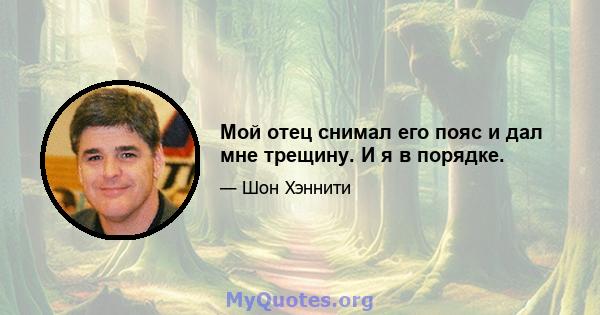 Мой отец снимал его пояс и дал мне трещину. И я в порядке.

— Шон Хэннити

MyQuotes.org